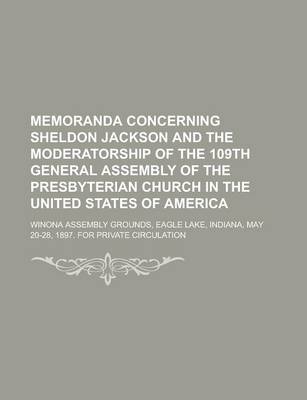 MEMORANDA CONCERNING SHELDON JACKSON AND THE MODERATORSHIP OF THE 109TH GENERAL ASSEMBLY OF THE PRESBYTERIAN CHURCH IN THE UNITED STATES OF AMERICA

WINONA ASSEMBLY GROUNDS, EAGLE LAKE, INDIANA, MAY 20-28, 1897. FOR PRIVATE CIRCULATION